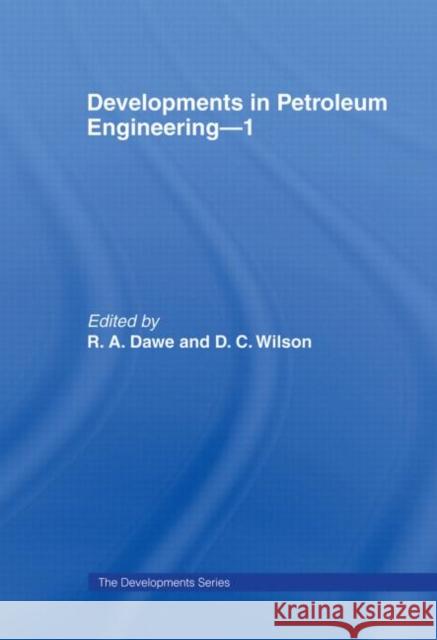 Developments in Petroleum Engineering—1

Edited by
R. A. Dawe and D. C. Wilson

The Developments Series